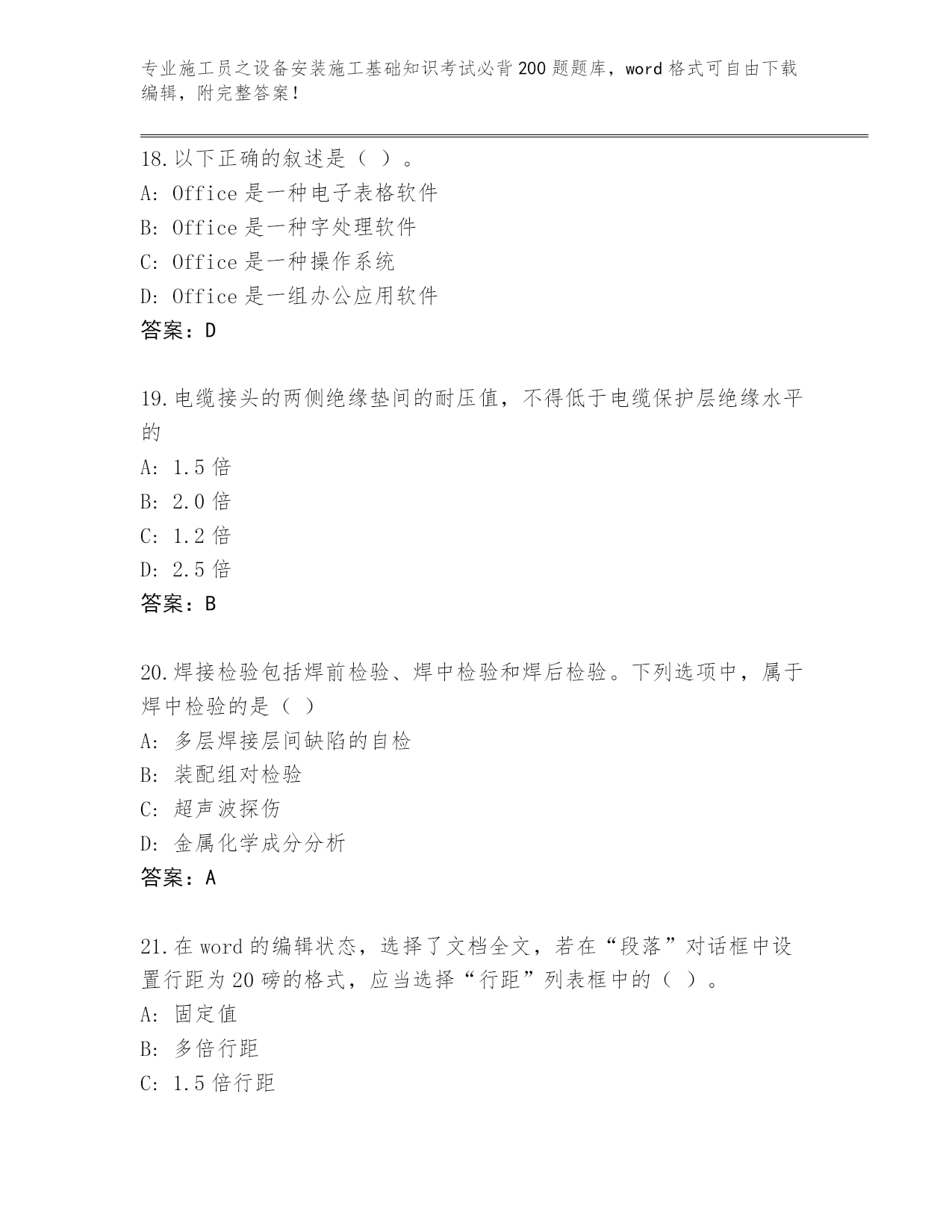 专业施工员之设备安装施工基础知识考试必背200题题库，word格式可自由下载编辑，附完整答案！

18.以下正确的叙述是（ ）。
A: Office是一种电子表格软件
B: Office是一种字处理软件
C: Office是一种操作系统
D: Office是一组办公应用软件
答案：D

19.电缆接头的两侧绝缘垫间的耐压值，不得低于电缆保护层绝缘水平的
A: 1.5倍
B: 2.0倍
C: 1.2倍
D: 2.5倍
答案：B

20.焊接检验包括焊前检验、焊中检验和焊后检验。下列选项中，属于焊中检验的是（ ）
A: 多层焊接层间缺陷的自检
B: 装配组对检验
C: 超声波探伤
D: 金属化学成分分析
答案：A

21.在word的编辑状态，选择了文档全文，若在“段落”对话框中设置行距为20磅的格式，应当选择“行距”列表框中的（ ）。
A: 固定值
B: 多倍行距
C: 1.5倍行距